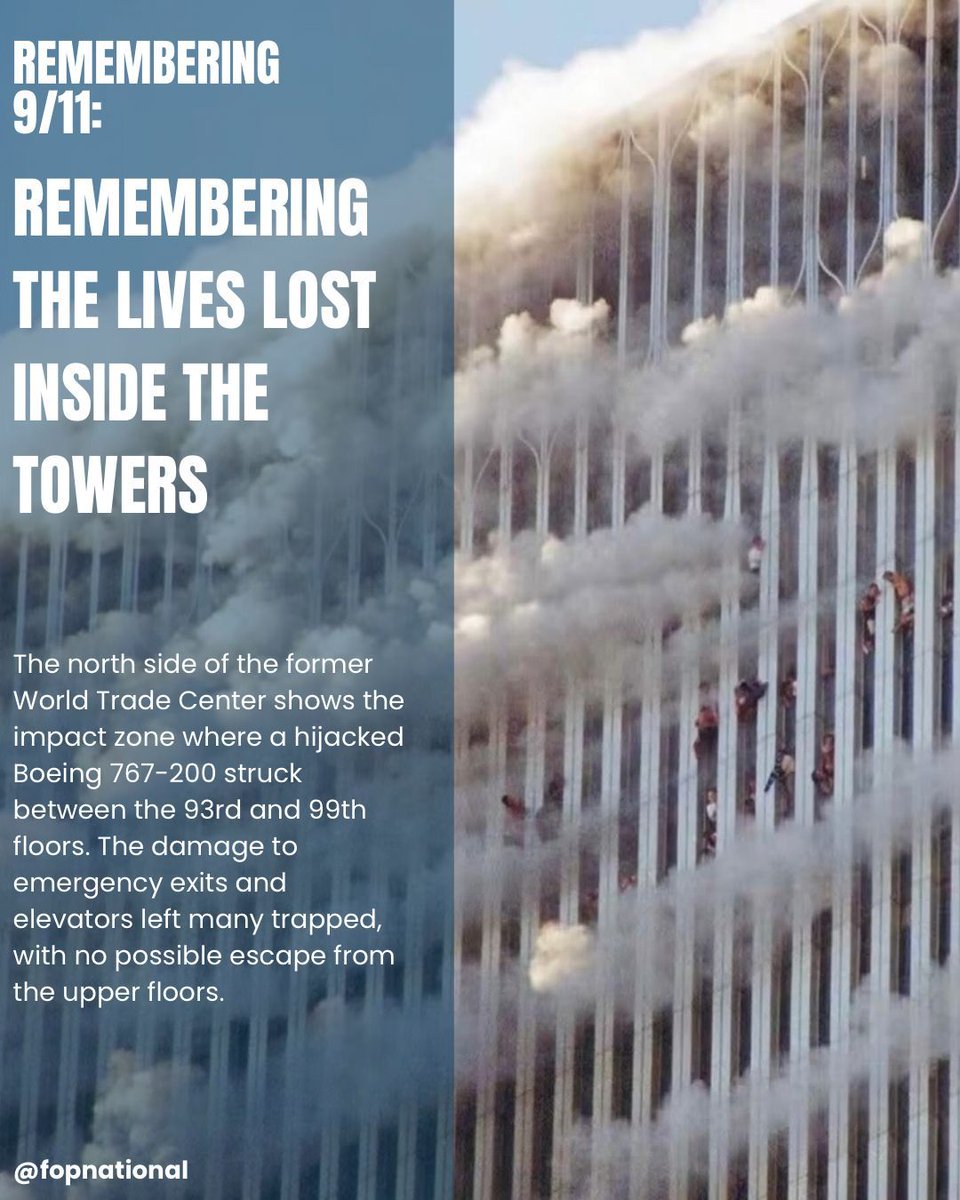 REMEMBERING 9/11:

REMEMBERING THE LIVES LOST INSIDE THE TOWERS

The north side of the former World Trade Center shows the impact zone where a hijacked Boeing 767-200 struck between the 93rd and 99th floors. The damage to emergency exits and elevators left many trapped, with no possible escape from the upper floors.

@fopnational